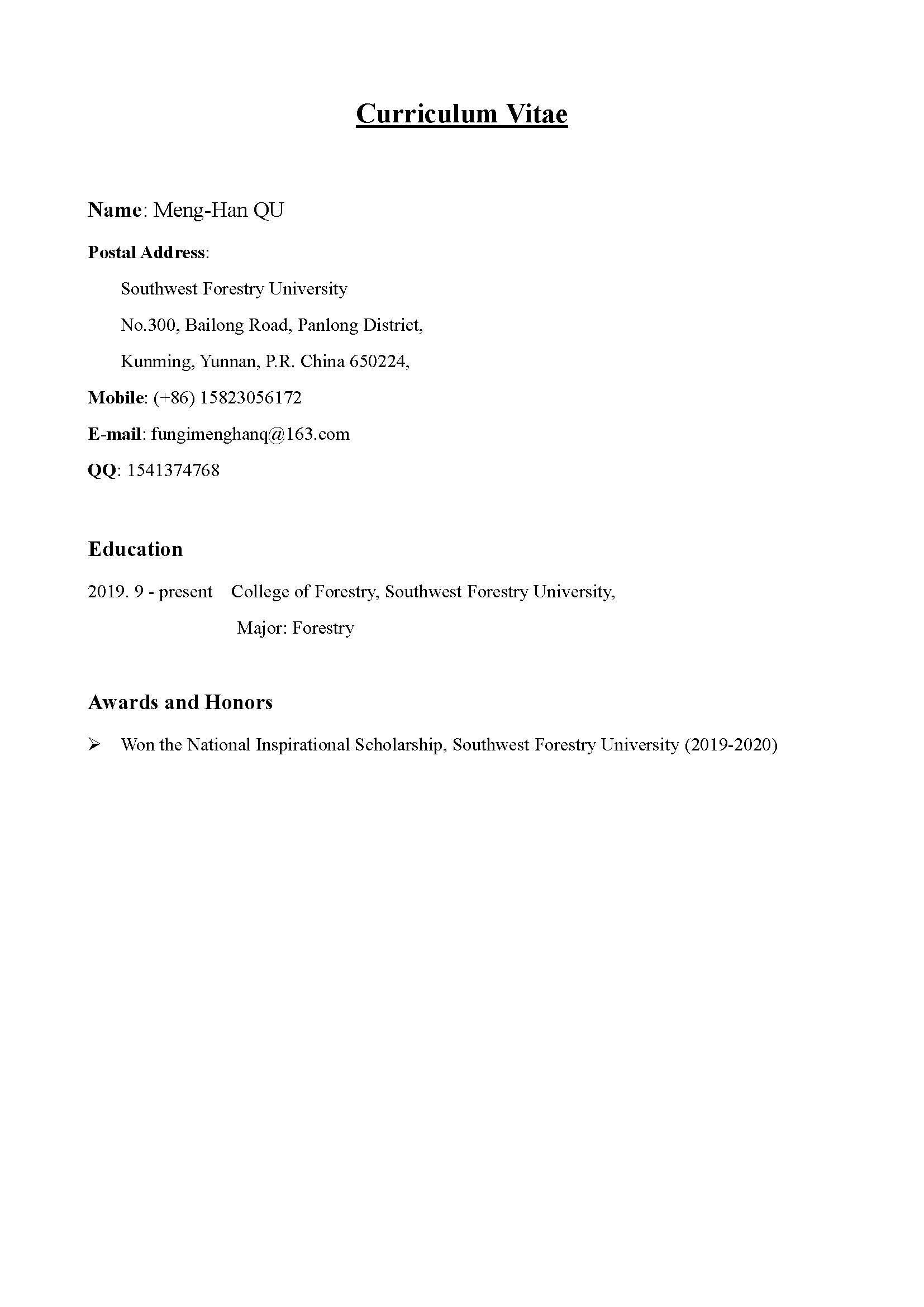 Curriculum Vitae

Name: Meng-Han QU

Postal Address:

Southwest Forestry University

No.300, Bailong Road, Panlong District,

Kunming, Yunnan, P.R. China 650224,

Mobile: (+86) 15823056172

E-mail: fungimenghanq@163.com

QQ: 1541374768

Education

2019. 9 - present College of Forestry, Southwest Forestry University,

Major: Forestry

Awards and Honors

➢ Won the National Inspirational Scholarship, Southwest Forestry University (2019-2020)